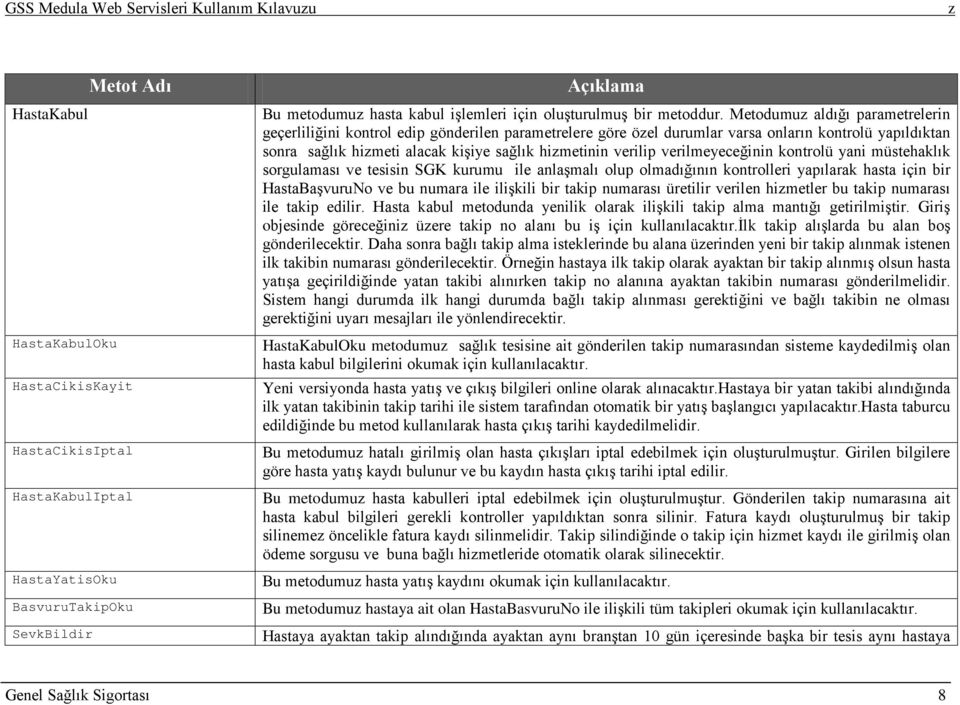 GSS Medula Web Servisleri Kullanım Kılavuzu z

| Metot Adı | Açıklama |
|---|---|
| HastaKabul | Bu metodumuz hasta kabul işlemleri için oluşturulmuş bir metoddur. Metodumuz aldığı parametrelerin geçerliliğini kontrol edip gönderilen parametrelere göre özel durumlar varsa onların kontrolü yapıldıktan sonra sağlık hizmeti alacak kişiye sağlık hizmetinin verilip verilmeyeceğinin kontrolü yani müstehaklık sorgulaması ve tesisin SGK kurumu ile anlaşmalı olup olmadığının kontrolleri yapılarak hasta için bir HastaBaşvuruNo ve bu numara ile ilişkili bir takip numarası üretilir verilen hizmetler bu takip numarası ile takip edilir. Hasta kabul metodunda yenilik olarak ilişkili takip alma mantığı getirilmiştir. Giriş objesinde göreceğiniz üzere takip no alanı bu iş için kullanılacaktır.İlk takip alışlarda bu alan boş gönderilecektir. Daha sonra bağlı takip alma isteklerinde bu alana üzerinden yeni bir takip alınmak istenen ilk takibin numarası gönderilecektir. Örneğin hastaya ilk takip olarak ayaktan bir takip alınmış olsun hasta yatışa geçirildiğinde yatan takibi alınırken takip no alanına ayaktan takibin numarası gönderilmelidir. Sistem hangi durumda ilk hangi durumda bağlı takip alınması gerektiğini ve bağlı takibin ne olması gerektiğini uyarı mesajları ile yönlendirecektir. |
| HastaKabulOku | HastaKabulOku metodumuz sağlık tesisine ait gönderilen takip numarasından sisteme kaydedilmiş olan hasta kabul bilgilerini okumak için kullanılacaktır. |
| HastaCikisKayit | Yeni versiyonda hasta yatış ve çıkış bilgileri online olarak alınacaktır.Hastaya bir yatan takibi alındığında ilk yatan takibinin takip tarihi ile sistem tarafından otomatik bir yatış başlangıcı yapılacaktır.Hasta taburcu edildiğinde bu metod kullanılarak hasta çıkış tarihi kaydedilmelidir. |
| HastaCikisIptal | Bu metodumuz hatalı girilmiş olan hasta çıkışları iptal edebilmek için oluşturulmuştur. Girilen bilgilere göre hasta yatış kaydı bulunur ve bu kaydın hasta çıkış tarihi iptal edilir. |
| HastaKabulIptal | Bu metodumuz hasta kabulleri iptal edebilmek için oluşturulmuştur. Gönderilen takip numarasına ait hasta kabul bilgileri gerekli kontroller yapıldıktan sonra silinir. Fatura kaydı oluşturulmuş bir takip silinemez öncelikle fatura kaydı silinmelidir. Takip silindiğinde o takip için hizmet kaydı ile girilmiş olan ödeme sorgusu ve buna bağlı hizmetleride otomatik olarak silinecektir. |
| HastaYatisOku | Bu metodumuz hasta yatış kaydını okumak için kullanılacaktır. |
| BasvuruTakipOku | Bu metodumuz hastaya ait olan HastaBasvuruNo ile ilişkili tüm takipleri okumak için kullanılacaktır. |
| SevkBildir | Hastaya ayaktan takip alındığında ayaktan aynı branştan 10 gün içeresinde başka bir tesis aynı hastaya |

Genel Sağlık Sigortası 8